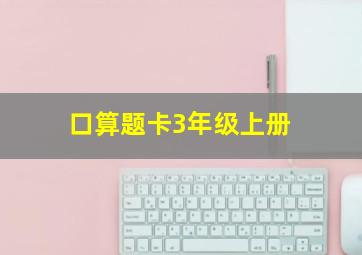 口算题卡3年级上册